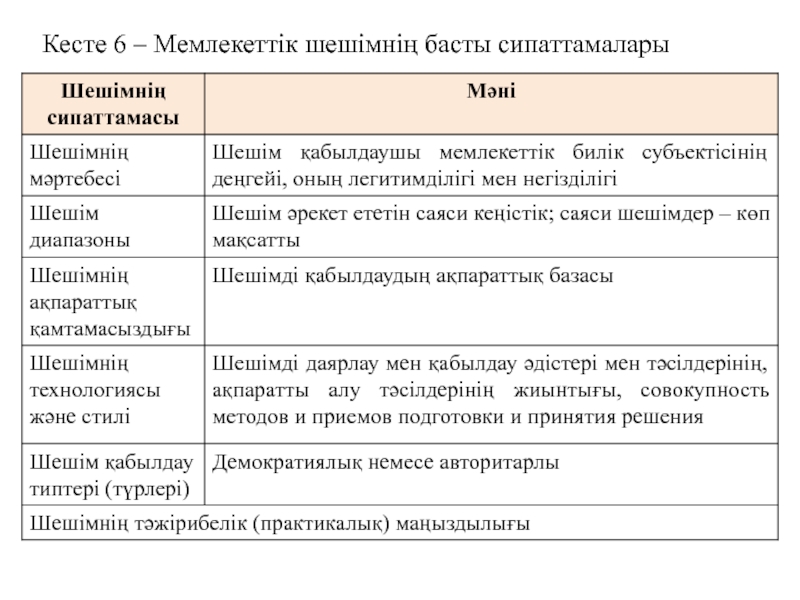 Кесте 6 – Мемлекеттік шешімнің басты сипаттамалары

| Шешімнің сипаттамасы | Мәні |
|---|---|
| Шешімнің мәртебесі | Шешім қабылдаушы мемлекеттік билік субъектісінің деңгейі, оның легитимділігі мен негізділігі |
| Шешім диапазоны | Шешім әрекет ететін саяси кеңістік; саяси шешімдер – көп мақсатты |
| Шешімнің ақпараттық қамтамасыздығы | Шешімді қабылдаудың ақпараттық базасы |
| Шешімнің технологиясы және стилі | Шешімді даярлау мен қабылдау әдістері мен тәсілдерінің, ақпаратты алу тәсілдерінің жиынтығы, совокупность методов и приемов подготовки и принятия решения |
| Шешім қабылдау типтері (түрлері) | Демократиялық немесе авторитарлы |
| Шешімнің тәжірибелік (практикалық) маңыздылығы | |